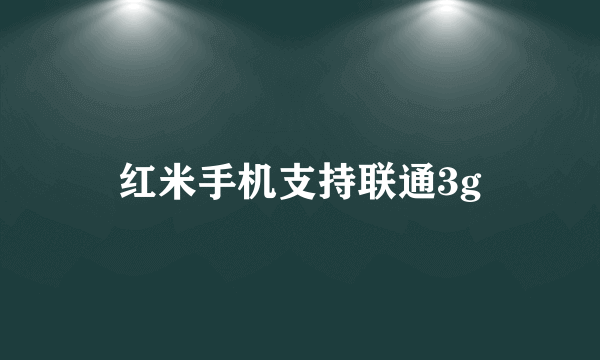 红米手机支持联通3g